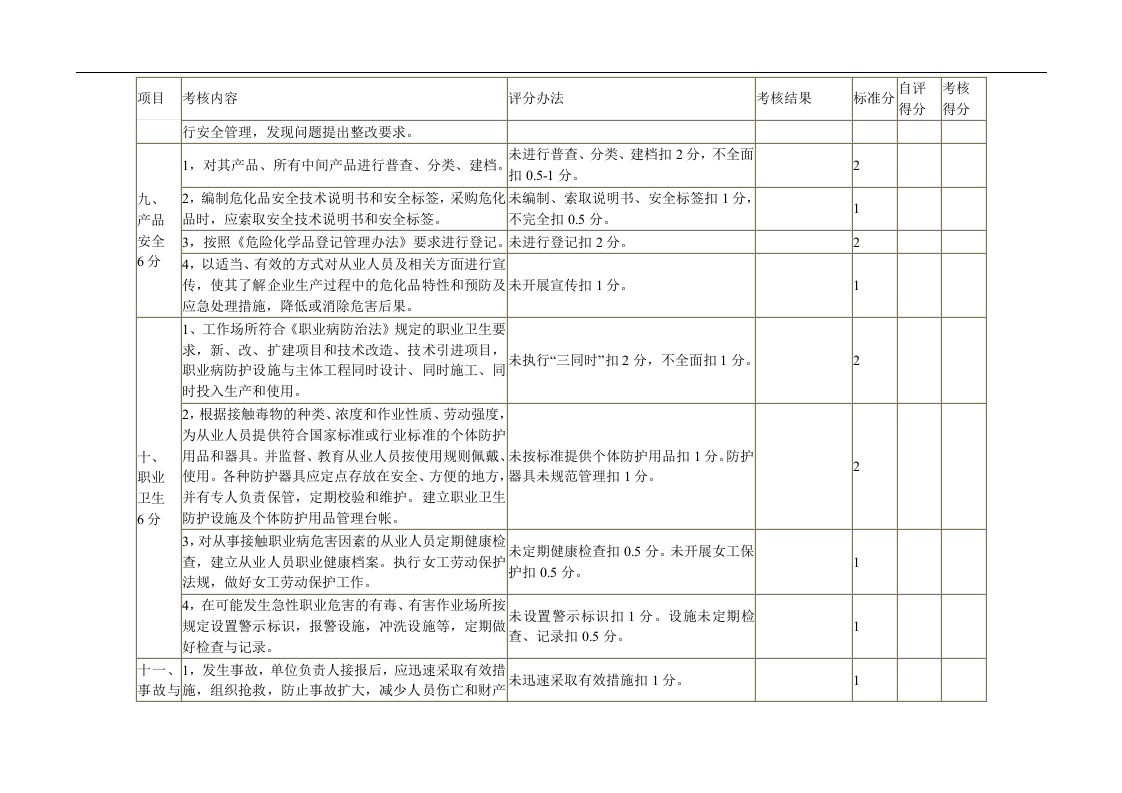 | 项目 | 考核内容 | 评分办法 | 考核结果 | 标准分 | 自评得分 | 考核得分 |
|---|---|---|---|---|---|---|
| | 行安全管理，发现问题提出整改要求。 | | | | | |
| 九、产品安全6分 | 1，对其产品、所有中间产品进行普查、分类、建档。 | 未进行普查、分类、建档扣2分，不全面扣0.5-1分。 | | 2 | | |
| | 2，编制危化品安全技术说明书和安全标签，采购危化品时，应索取安全技术说明书和安全标签。 | 未编制、索取说明书、安全标签扣1分，不完全扣0.5分。 | | 1 | | |
| | 3，按照《危险化学品登记管理办法》要求进行登记。 | 未进行登记扣2分。 | | 2 | | |
| | 4，以适当、有效的方式对从业人员及相关方面进行宣传，使其了解企业生产过程中的危化品特性和预防及应急处理措施，降低或消除危害后果。 | 未开展宣传扣1分。 | | 1 | | |
| 十、职业卫生6分 | 1、工作场所符合《职业病防治法》规定的职业卫生要求，新、改、扩建项目和技术改造、技术引进项目，职业病防护设施与主体工程同时设计、同时施工、同时投入生产和使用。 | 未执行“三同时”扣2分，不全面扣1分。 | | 2 | | |
| | 2，根据接触毒物的种类、浓度和作业性质、劳动强度，为从业人员提供符合国家标准或行业标准的个体防护用品和器具。并监督、教育从业人员按使用规则佩戴、使用。各种防护器具应定点存放在安全、方便的地方，并有专人负责保管，定期校验和维护。建立职业卫生防护设施及个体防护用品管理台帐。 | 未按标准提供个体防护用品扣1分。防护器具未规范管理扣1分。 | | 2 | | |
| | 3，对从事接触职业病危害因素的从业人员定期健康检查，建立从业人员职业健康档案。执行女工劳动保护法规，做好女工劳动保护工作。 | 未定期健康检查扣0.5分。未开展女工保护扣0.5分。 | | 1 | | |
| | 4，在可能发生急性职业危害的有毒、有害作业场所按规定设置警示标识，报警设施，冲洗设施等，定期做好检查与记录。 | 未设置警示标识扣1分。设施未定期检查、记录扣0.5分。 | | 1 | | |
| 十一、事故与 | 1，发生事故，单位负责人接报后，应迅速采取有效措施，组织抢救，防止事故扩大，减少人员伤亡和财产 | 未迅速采取有效措施扣1分。 | | 1 | | |